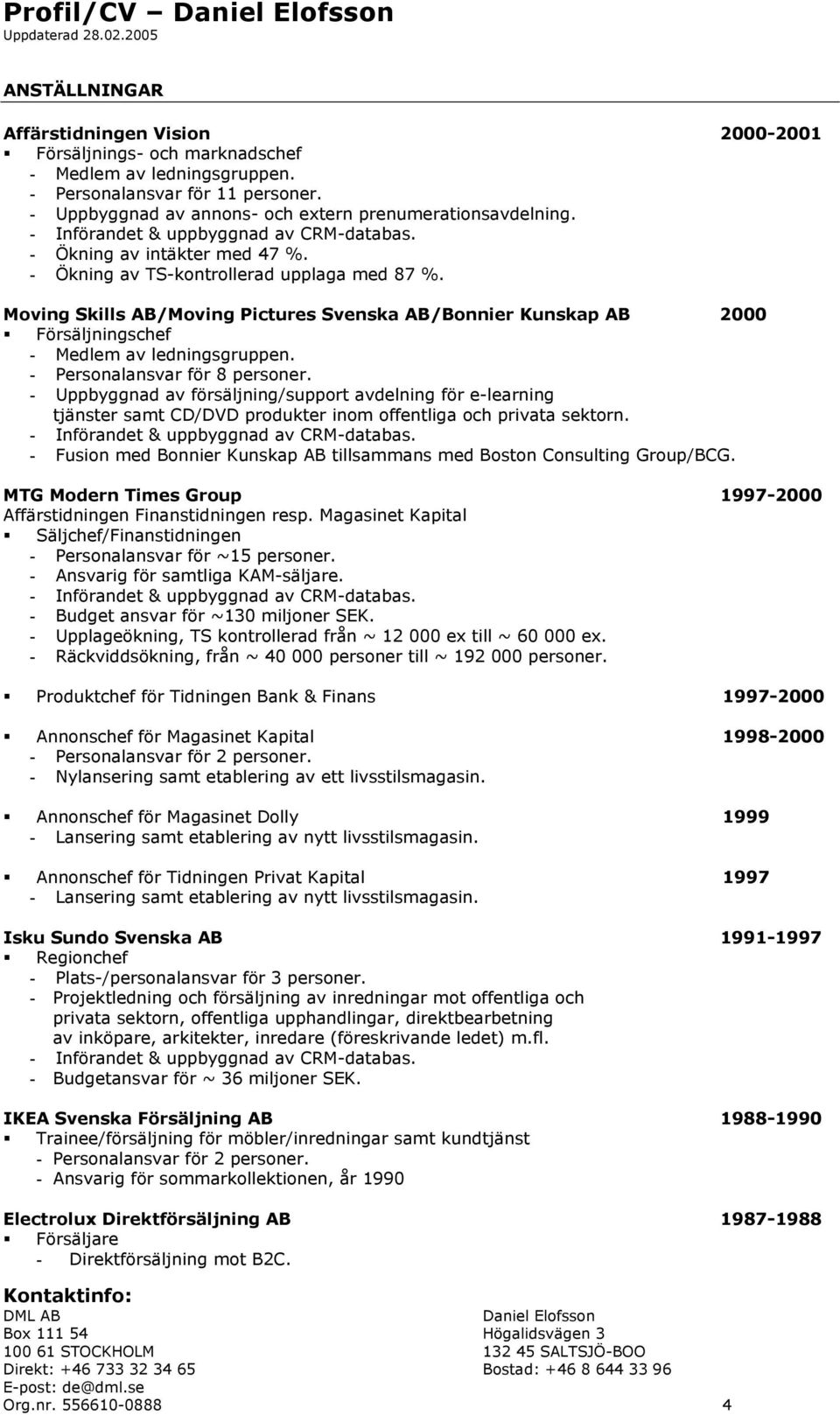 Profil/CV – Daniel Elofsson
Uppdaterad 28.02.2005

ANSTÄLLNINGAR

Affärstidningen Vision 2000-2001
▪ Försäljnings- och marknadschef
- Medlem av ledningsgruppen.
- Personalansvar för 11 personer.
- Uppbyggnad av annons- och extern prenumerationsavdelning.
- Införandet & uppbyggnad av CRM-databas.
- Ökning av intäkter med 47 %.
- Ökning av TS-kontrollerad upplaga med 87 %.

Moving Skills AB/Moving Pictures Svenska AB/Bonnier Kunskap AB 2000
▪ Försäljningschef
- Medlem av ledningsgruppen.
- Personalansvar för 8 personer.
- Uppbyggnad av försäljning/support avdelning för e-learning tjänster samt CD/DVD produkter inom offentliga och privata sektorn.
- Införandet & uppbyggnad av CRM-databas.
- Fusion med Bonnier Kunskap AB tillsammans med Boston Consulting Group/BCG.

MTG Modern Times Group 1997-2000
Affärstidningen Finanstidningen resp. Magasinet Kapital
▪ Säljchef/Finanstidningen
- Personalansvar för ~15 personer.
- Ansvarig för samtliga KAM-säljare.
- Införandet & uppbyggnad av CRM-databas.
- Budget ansvar för ~130 miljoner SEK.
- Upplageökning, TS kontrollerad från ~ 12 000 ex till ~ 60 000 ex.
- Räckviddsökning, från ~ 40 000 personer till ~ 192 000 personer.

▪ Produktchef för Tidningen Bank & Finans 1997-2000

▪ Annonschef för Magasinet Kapital 1998-2000
- Personalansvar för 2 personer.
- Nylansering samt etablering av ett livsstilsmagasin.

▪ Annonschef för Magasinet Dolly 1999
- Lansering samt etablering av nytt livsstilsmagasin.

▪ Annonschef för Tidningen Privat Kapital 1997
- Lansering samt etablering av nytt livsstilsmagasin.

Isku Sundo Svenska AB 1991-1997
▪ Regionchef
- Plats-/personalansvar för 3 personer.
- Projektledning och försäljning av inredningar mot offentliga och privata sektorn, offentliga upphandlingar, direktbearbetning av inköpare, arkitekter, inredare (föreskrivande ledet) m.fl.
- Införandet & uppbyggnad av CRM-databas.
- Budgetansvar för ~ 36 miljoner SEK.

IKEA Svenska Försäljning AB 1988-1990
▪ Trainee/försäljning för möbler/inredningar samt kundtjänst
- Personalansvar för 2 personer.
- Ansvarig för sommarkollektionen, år 1990

Electrolux Direktförsäljning AB 1987-1988
▪ Försäljare
- Direktförsäljning mot B2C.

Kontaktinfo:
DML AB
Box 111 54
100 61 STOCKHOLM
Direkt: +46 733 32 34 65
E-post: de@dml.se
Org.nr. 556610-0888

Daniel Elofsson
Högalidsvägen 3
132 45 SALTSJÖ-BOO
Bostad: +46 8 644 33 96

4